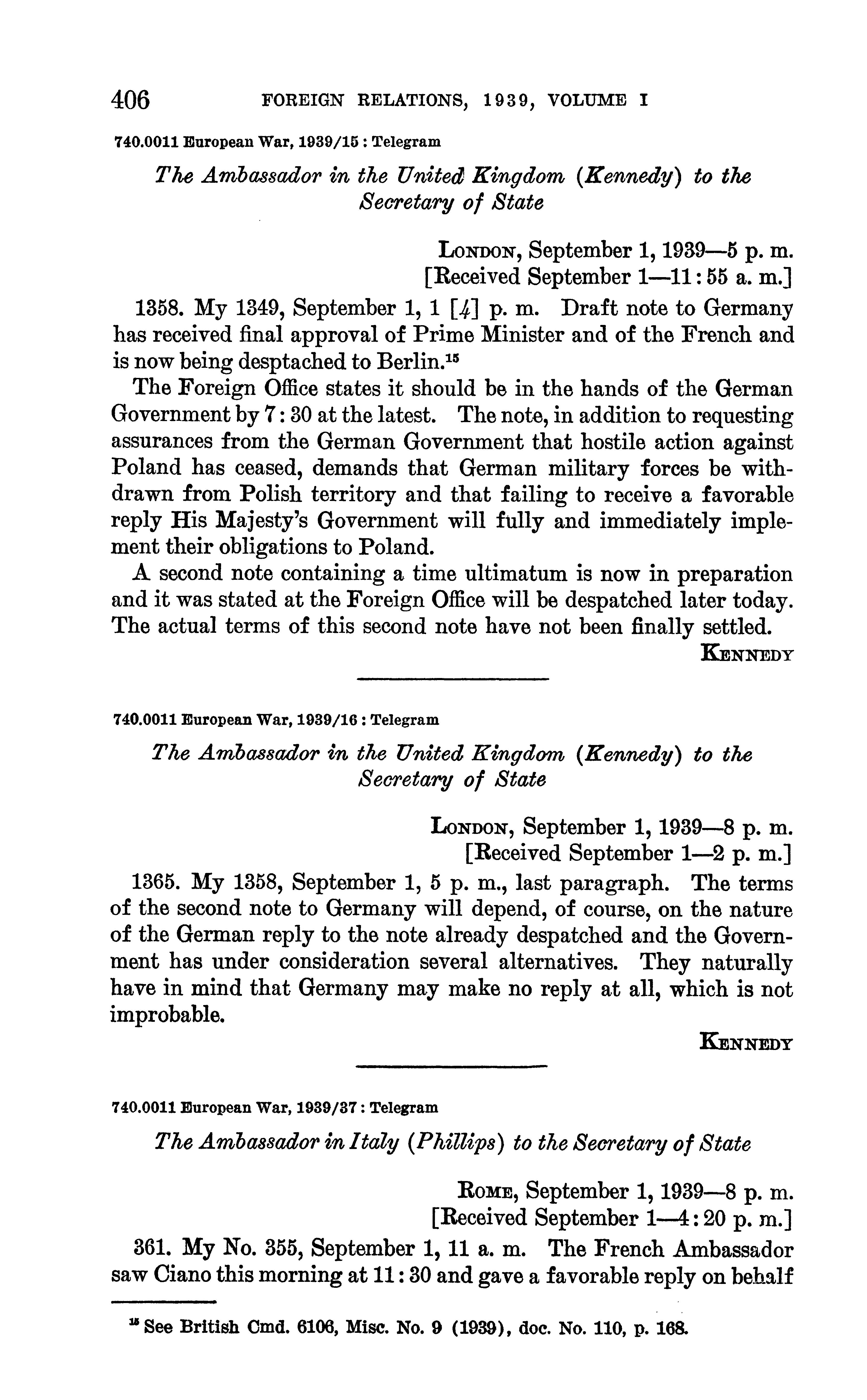 406 FOREIGN RELATIONS, 1939, VOLUME I

740.0011 European War, 1939/15 : Telegram

The Ambassador in the United Kingdom (Kennedy) to the Secretary of State

LONDON, September 1, 1939—5 p. m.
[Received September 1—11:55 a. m.]

1358. My 1349, September 1, 1 [4] p. m. Draft note to Germany has received final approval of Prime Minister and of the French and is now being desptached to Berlin.$^{15}$

The Foreign Office states it should be in the hands of the German Government by 7:30 at the latest. The note, in addition to requesting assurances from the German Government that hostile action against Poland has ceased, demands that German military forces be withdrawn from Polish territory and that failing to receive a favorable reply His Majesty's Government will fully and immediately implement their obligations to Poland.

A second note containing a time ultimatum is now in preparation and it was stated at the Foreign Office will be despatched later today. The actual terms of this second note have not been finally settled.

KENNEDY

740.0011 European War, 1939/16 : Telegram

The Ambassador in the United Kingdom (Kennedy) to the Secretary of State

LONDON, September 1, 1939—8 p. m.
[Received September 1—2 p. m.]

1365. My 1358, September 1, 5 p. m., last paragraph. The terms of the second note to Germany will depend, of course, on the nature of the German reply to the note already despatched and the Government has under consideration several alternatives. They naturally have in mind that Germany may make no reply at all, which is not improbable.

KENNEDY

740.0011 European War, 1939/37 : Telegram

The Ambassador in Italy (Phillips) to the Secretary of State

ROME, September 1, 1939—8 p. m.
[Received September 1—4:20 p. m.]

361. My No. 355, September 1, 11 a. m. The French Ambassador saw Ciano this morning at 11:30 and gave a favorable reply on behalf

$^{15}$ See British Cmd. 6106, Misc. No. 9 (1939), doc. No. 110, p. 168.